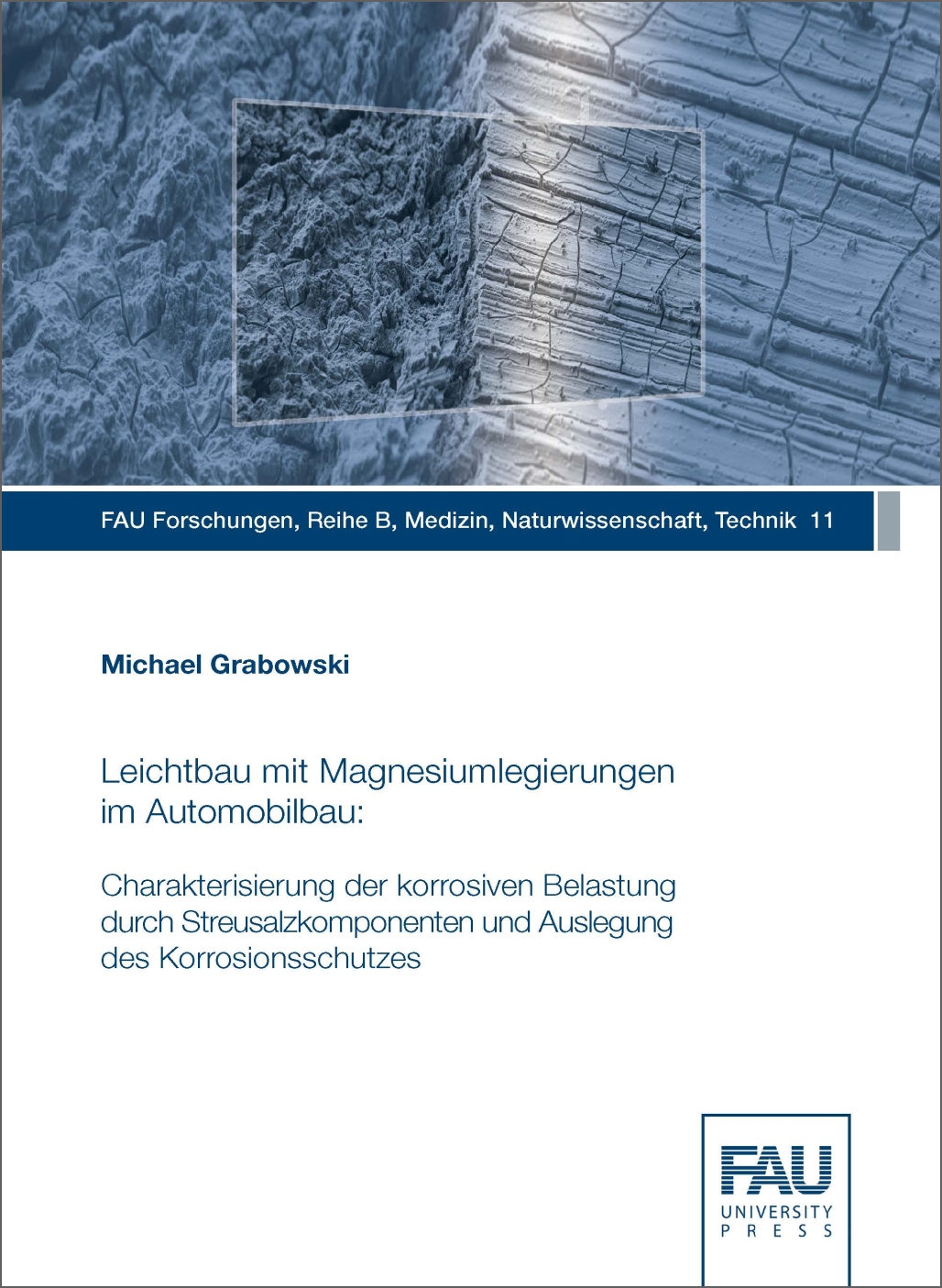 FAU Forschungen, Reihe B, Medizin, Naturwissenschaft, Technik 11

Michael Grabowski

Leichtbau mit Magnesiumlegierungen im Automobilbau:

Charakterisierung der korrosiven Belastung durch Streusalzkomponenten und Auslegung des Korrosionsschutzes

FAU
UNIVERSITY
PRESS